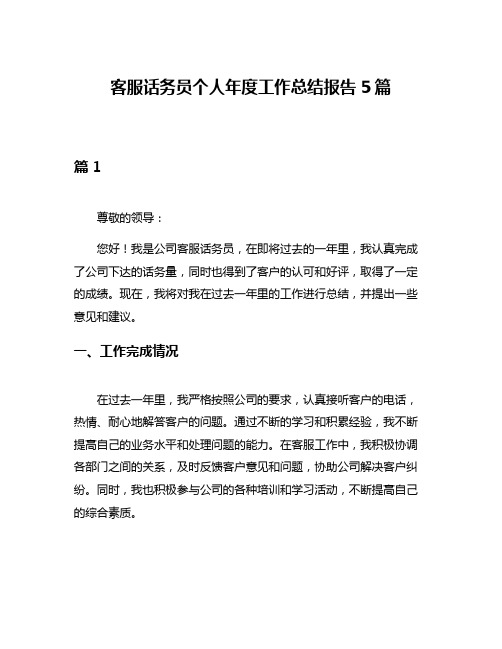 客服话务员个人年度工作总结报告 5 篇

篇 1

尊敬的领导：

您好！我是公司客服话务员，在即将过去的一年里，我认真完成了公司下达的话务量，同时也得到了客户的认可和好评，取得了一定的成绩。现在，我将对我在过去一年里的工作进行总结，并提出一些意见和建议。

一、工作完成情况

在过去一年里，我严格按照公司的要求，认真接听客户的电话，热情、耐心地解答客户的问题。通过不断的学习和积累经验，我不断提高自己的业务水平和处理问题的能力。在客服工作中，我积极协调各部门之间的关系，及时反馈客户意见和问题，协助公司解决客户纠纷。同时，我也积极参与公司的各种培训和学习活动，不断提高自己的综合素质。